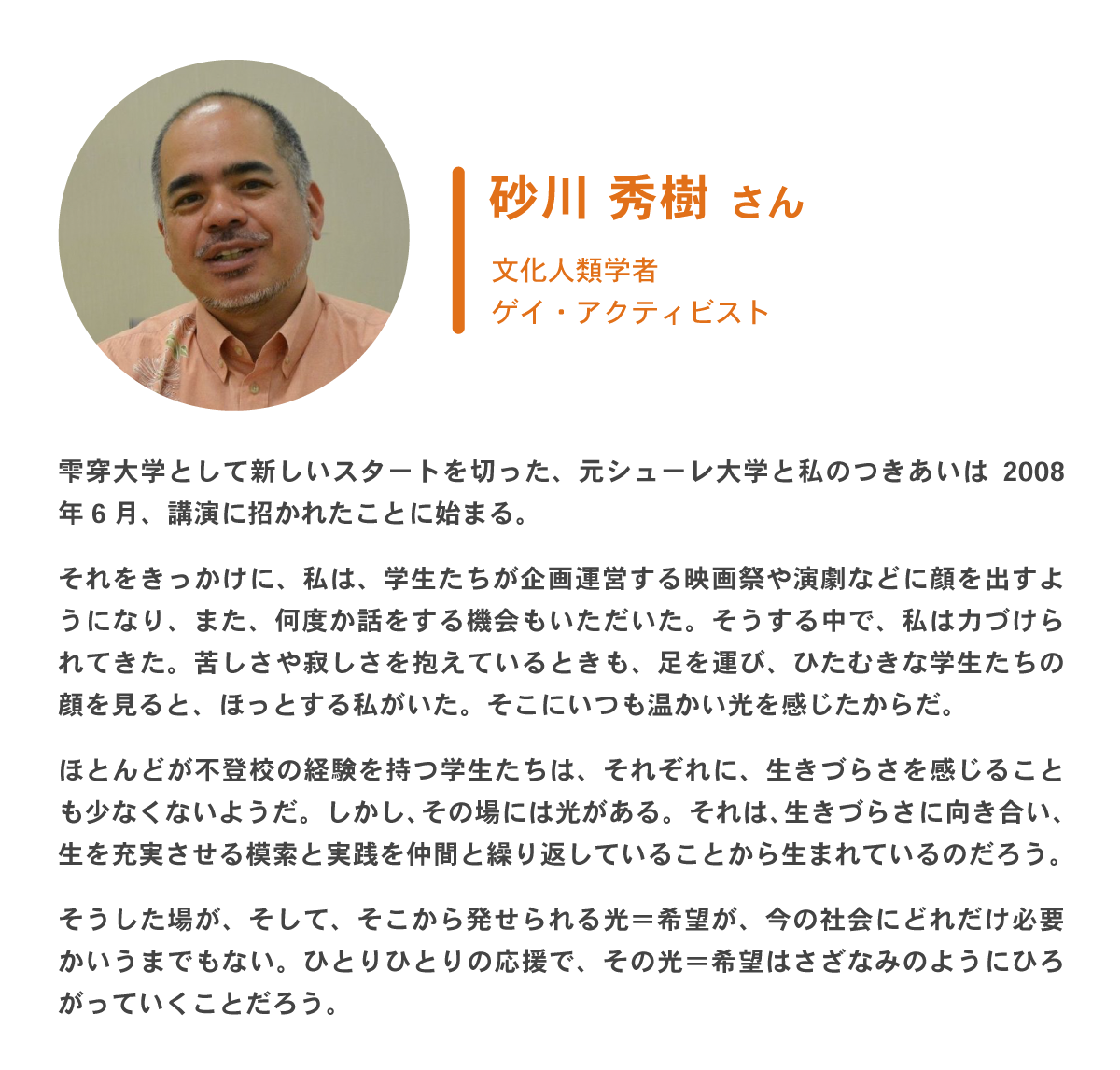 砂川 秀樹 さん

文化人類学者
ゲイ・アクティビスト

雫穿大学として新しいスタートを切った、元シューレ大学と私のつきあいは2008年6月、講演に招かれたことに始まる。

それをきっかけに、私は、学生たちが企画運営する映画祭や演劇などに顔を出すようになり、また、何度か話をする機会もいただいた。そうする中で、私は力づけられてきた。苦しさや寂しさを抱えているときも、足を運び、ひたむきな学生たちの顔を見ると、ほっとする私がいた。そこにいつも温かい光を感じたからだ。

ほとんどが不登校の経験を持つ学生たちは、それぞれに、生きづらさを感じることも少なくないようだ。しかし、その場には光がある。それは、生きづらさに向き合い、生を充実させる模索と実践を仲間と繰り返していることから生まれているのだろう。

そうした場が、そして、そこから発せられる光＝希望が、今の社会にどれだけ必要かいうまでもない。ひとりひとりの応援で、その光＝希望はさざなみのようにひろがっていくことだろう。